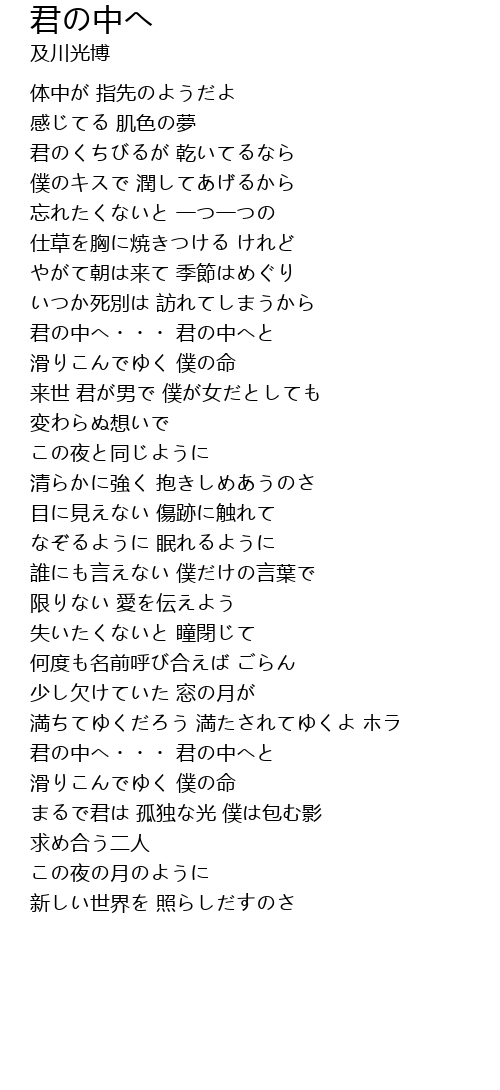 君の中へ
及川光博

体中が 指先のようだよ
感じてる 肌色の夢
君のくちびるが 乾いてるなら
僕のキスで 潤してあげるから
忘れたくないと 一つ一つの
仕草を胸に焼きつける けれど
やがて朝は来て 季節はめぐり
いつか死別は 訪れてしまうから
君の中へ・・・ 君の中へと
滑りこんでゆく 僕の命
来世 君が男で 僕が女だとしても
変わらぬ想いで
この夜と同じように
清らかに強く 抱きしめあうのさ
目に見えない 傷跡に触れて
なぞるように 眠れるように
誰にも言えない 僕だけの言葉で
限りない 愛を伝えよう
失いたくないと 瞳閉じて
何度も名前呼び合えば ごらん
少し欠けていた 窓の月が
満ちてゆくだろう 満たされてゆくよ ホラ
君の中へ・・・ 君の中へと
滑りこんでゆく 僕の命
まるで君は 孤独な光 僕は包む影
求め合う二人
この夜の月のように
新しい世界を 照らしだすのさ